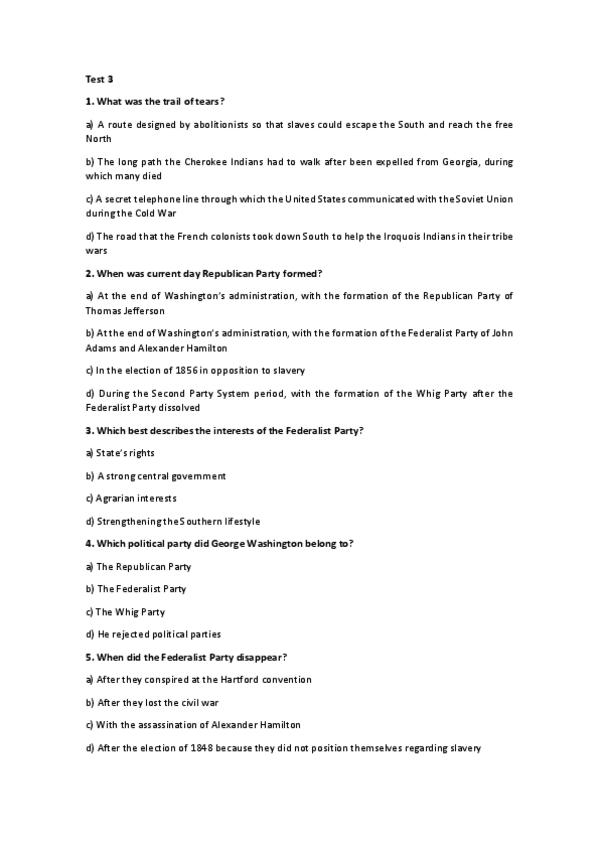 Test 3

1. What was the trail of tears?

a) A route designed by abolitionists so that slaves could escape the South and reach the free North

b) The long path the Cherokee Indians had to walk after been expelled from Georgia, during which many died

c) A secret telephone line through which the United States communicated with the Soviet Union during the Cold War

d) The road that the French colonists took down South to help the Iroquois Indians in their tribe wars

2. When was current day Republican Party formed?

a) At the end of Washington's administration, with the formation of the Republican Party of Thomas Jefferson

b) At the end of Washington's administration, with the formation of the Federalist Party of John Adams and Alexander Hamilton

c) In the election of 1856 in opposition to slavery

d) During the Second Party System period, with the formation of the Whig Party after the Federalist Party dissolved

3. Which best describes the interests of the Federalist Party?

a) State's rights

b) A strong central government

c) Agrarian interests

d) Strengthening the Southern lifestyle

4. Which political party did George Washington belong to?

a) The Republican Party

b) The Federalist Party

c) The Whig Party

d) He rejected political parties

5. When did the Federalist Party disappear?

a) After they conspired at the Hartford convention

b) After they lost the civil war

c) With the assassination of Alexander Hamilton

d) After the election of 1848 because they did not position themselves regarding slavery